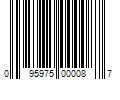 0 95975 00008 7